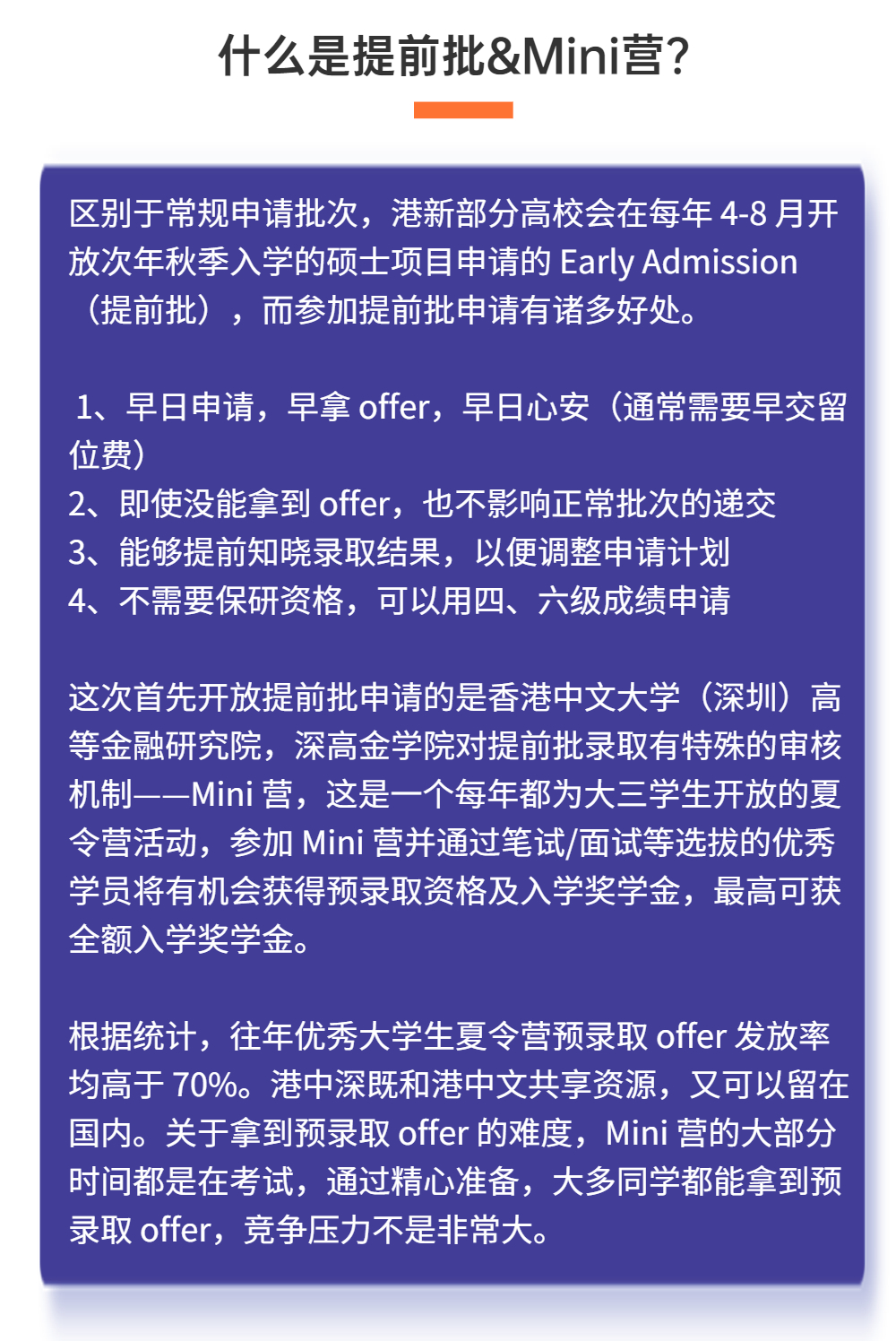 什么是提前批&Mini营?

区别于常规申请批次，港新部分高校会在每年 4-8 月开放次年秋季入学的硕士项目申请的 Early Admission（提前批），而参加提前批申请有诸多好处。

1、早日申请，早拿 offer，早日心安（通常需要早交留位费）
2、即使没能拿到 offer，也不影响正常批次的递交
3、能够提前知晓录取结果，以便调整申请计划
4、不需要保研资格，可以用四、六级成绩申请

这次首先开放提前批申请的是香港中文大学（深圳）高等金融研究院，深高金学院对提前批录取有特殊的审核机制——Mini 营，这是一个每年都为大三学生开放的夏令营活动，参加 Mini 营并通过笔试/面试等选拔的优秀学员将有机会获得预录取资格及入学奖学金，最高可获全额入学奖学金。

根据统计，往年优秀大学生夏令营预录取 offer 发放率均高于 70%。港中深既和港中文共享资源，又可以留在国内。关于拿到预录取 offer 的难度，Mini 营的大部分时间都是在考试，通过精心准备，大多同学都能拿到预录取 offer，竞争压力不是非常大。